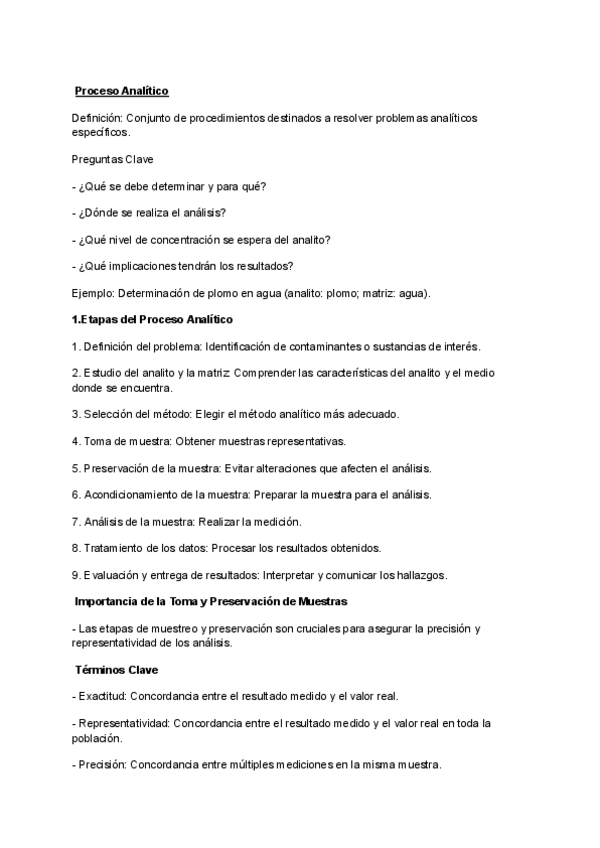 Proceso Analítico

Definición: Conjunto de procedimientos destinados a resolver problemas analíticos específicos.

Preguntas Clave

- ¿Qué se debe determinar y para qué?

- ¿Dónde se realiza el análisis?

- ¿Qué nivel de concentración se espera del analito?

- ¿Qué implicaciones tendrán los resultados?

Ejemplo: Determinación de plomo en agua (analito: plomo; matriz: agua).

1.Etapas del Proceso Analítico

1. Definición del problema: Identificación de contaminantes o sustancias de interés.

2. Estudio del analito y la matriz: Comprender las características del analito y el medio donde se encuentra.

3. Selección del método: Elegir el método analítico más adecuado.

4. Toma de muestra: Obtener muestras representativas.

5. Preservación de la muestra: Evitar alteraciones que afecten el análisis.

6. Acondicionamiento de la muestra: Preparar la muestra para el análisis.

7. Análisis de la muestra: Realizar la medición.

8. Tratamiento de los datos: Procesar los resultados obtenidos.

9. Evaluación y entrega de resultados: Interpretar y comunicar los hallazgos.

Importancia de la Toma y Preservación de Muestras

- Las etapas de muestreo y preservación son cruciales para asegurar la precisión y representatividad de los análisis.

Términos Clave

- Exactitud: Concordancia entre el resultado medido y el valor real.

- Representatividad: Concordancia entre el resultado medido y el valor real en toda la población.

- Precisión: Concordancia entre múltiples mediciones en la misma muestra.